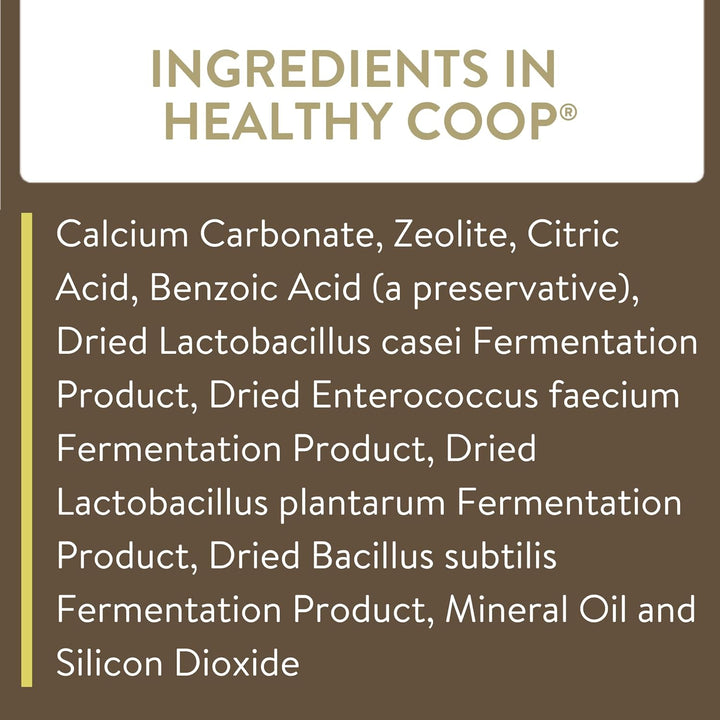 INGREDIENTS IN HEALTHY COOP®

Calcium Carbonate, Zeolite, Citric Acid, Benzoic Acid (a preservative), Dried Lactobacillus casei Fermentation Product, Dried Enterococcus faecium Fermentation Product, Dried Lactobacillus plantarum Fermentation Product, Dried Bacillus subtilis Fermentation Product, Mineral Oil and Silicon Dioxide